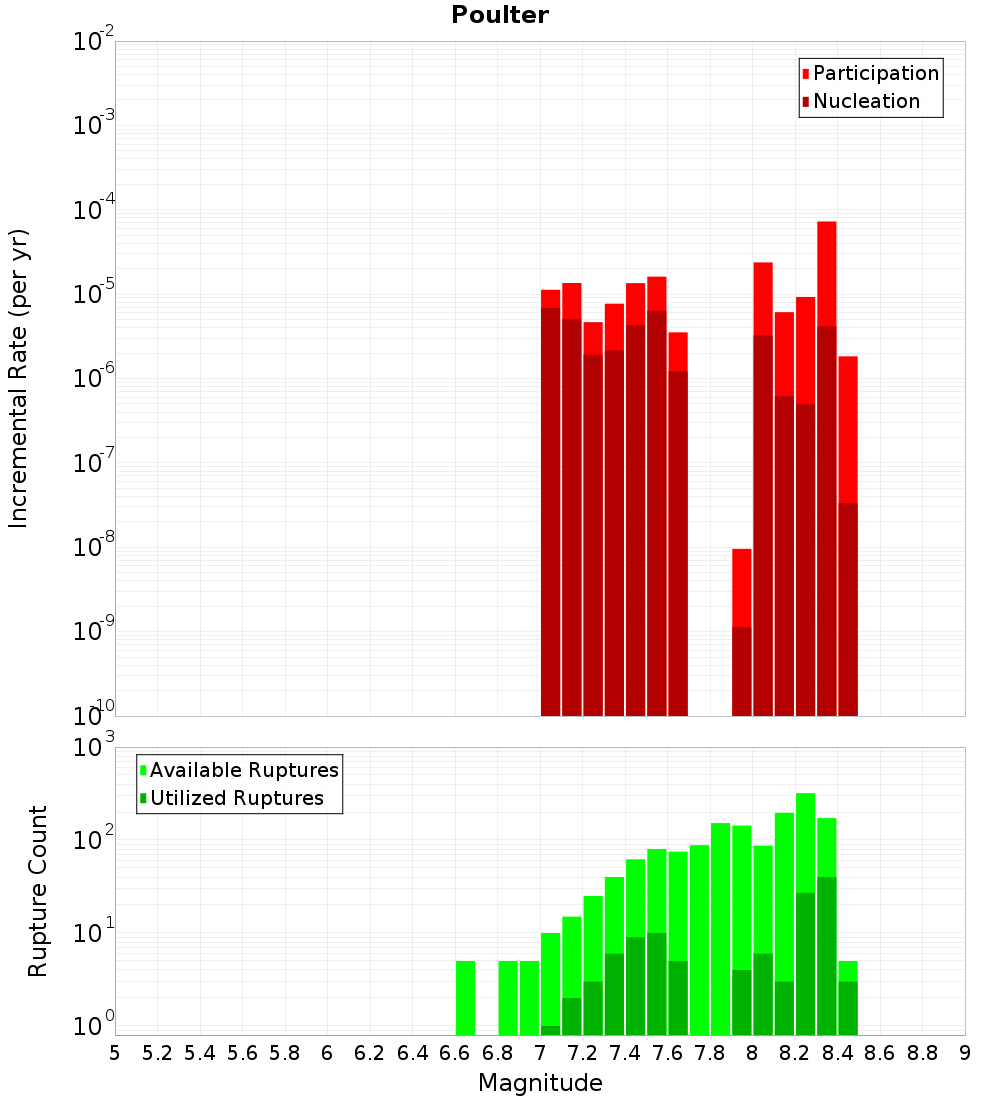 Poulter

Participation
Nucleation

Incremental Rate (per yr)

$10^{-2}$
$10^{-3}$
$10^{-4}$
$10^{-5}$
$10^{-6}$
$10^{-7}$
$10^{-8}$
$10^{-9}$
$10^{-10}$

Available Ruptures
Utilized Ruptures

Rupture Count

$10^{3}$
$10^{2}$
$10^{1}$
$10^{0}$

5 5.2 5.4 5.6 5.8 6 6.2 6.4 6.6 6.8 7 7.2 7.4 7.6 7.8 8 8.2 8.4 8.6 8.8 9

Magnitude